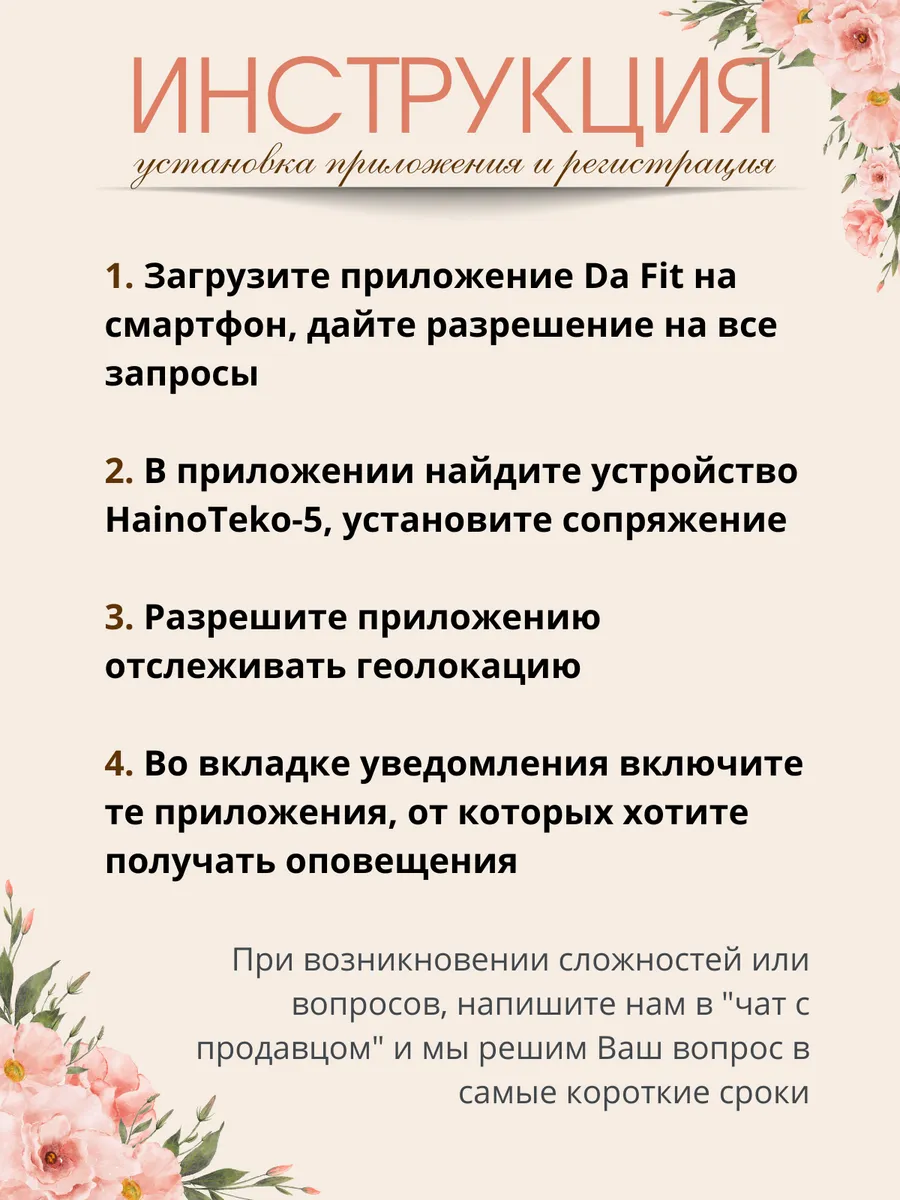 ИНСТРУКЦИЯ
установка приложения и регистрация

1. Загрузите приложение Da Fit на смартфон, дайте разрешение на все запросы

2. В приложении найдите устройство HainoTeko-5, установите сопряжение

3. Разрешите приложению отслеживать геолокацию

4. Во вкладке уведомления включите те приложения, от которых хотите получать оповещения

При возникновении сложностей или вопросов, напишите нам в "чат с продавцом" и мы решим Ваш вопрос в самые короткие сроки